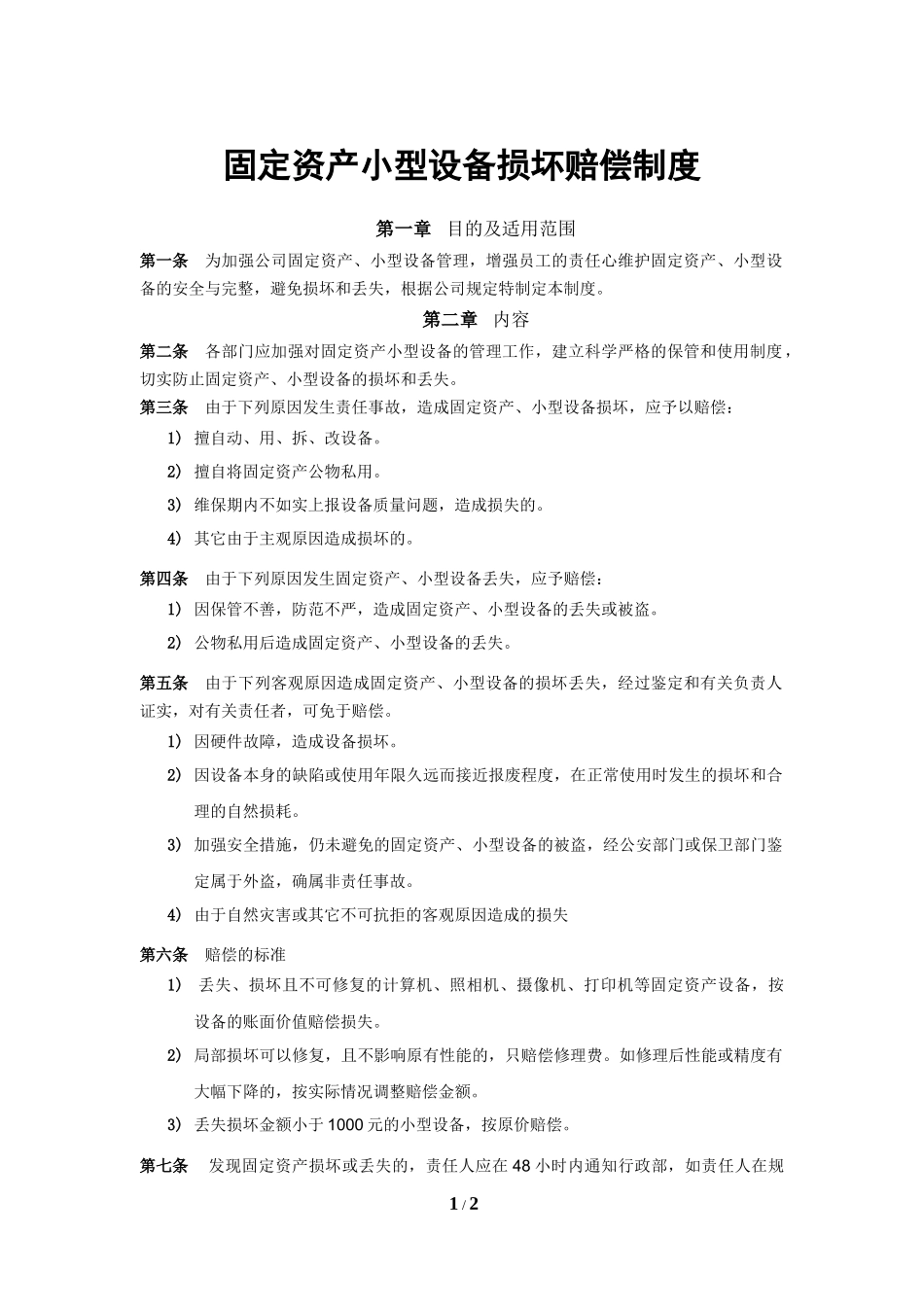 固定资产小型设备损坏赔偿制度

第一章 目的及适用范围

第一条 为加强公司固定资产、小型设备管理，增强员工的责任心维护固定资产、小型设备的安全与完整，避免损坏和丢失，根据公司规定特制定本制度。

第二章 内容

第二条 各部门应加强对固定资产小型设备的管理工作，建立科学严格的保管和使用制度，切实防止固定资产、小型设备的损坏和丢失。

第三条 由于下列原因发生责任事故，造成固定资产、小型设备损坏，应予以赔偿：

1) 擅自动、用、拆、改设备。

2) 擅自将固定资产公物私用。

3) 维保期内不如实上报设备质量问题，造成损失的。

4) 其它由于主观原因造成损坏的。

第四条 由于下列原因发生固定资产、小型设备丢失，应予赔偿：

1) 因保管不善，防范不严，造成固定资产、小型设备的丢失或被盗。

2) 公物私用后造成固定资产、小型设备的丢失。

第五条 由于下列客观原因造成固定资产、小型设备的损坏丢失，经过鉴定和有关负责人证实，对有关责任者，可免于赔偿。

1) 因硬件故障，造成设备损坏。

2) 因设备本身的缺陷或使用年限久远而接近报废程度，在正常使用时发生的损坏和合理的自然损耗。

3) 加强安全措施，仍未避免的固定资产、小型设备的被盗，经公安部门或保卫部门鉴定属于外盗，确属非责任事故。

4) 由于自然灾害或其它不可抗拒的客观原因造成的损失

第六条 赔偿的标准

1) 丢失、损坏且不可修复的计算机、照相机、摄像机、打印机等固定资产设备，按设备的账面价值赔偿损失。

2) 局部损坏可以修复，且不影响原有性能的，只赔偿修理费。如修理后性能或精度有大幅下降的，按实际情况调整赔偿金额。

3) 丢失损坏金额小于1000元的小型设备，按原价赔偿。

第七条 发现固定资产损坏或丢失的，责任人应在48小时内通知行政部，如责任人在规

1 / 2